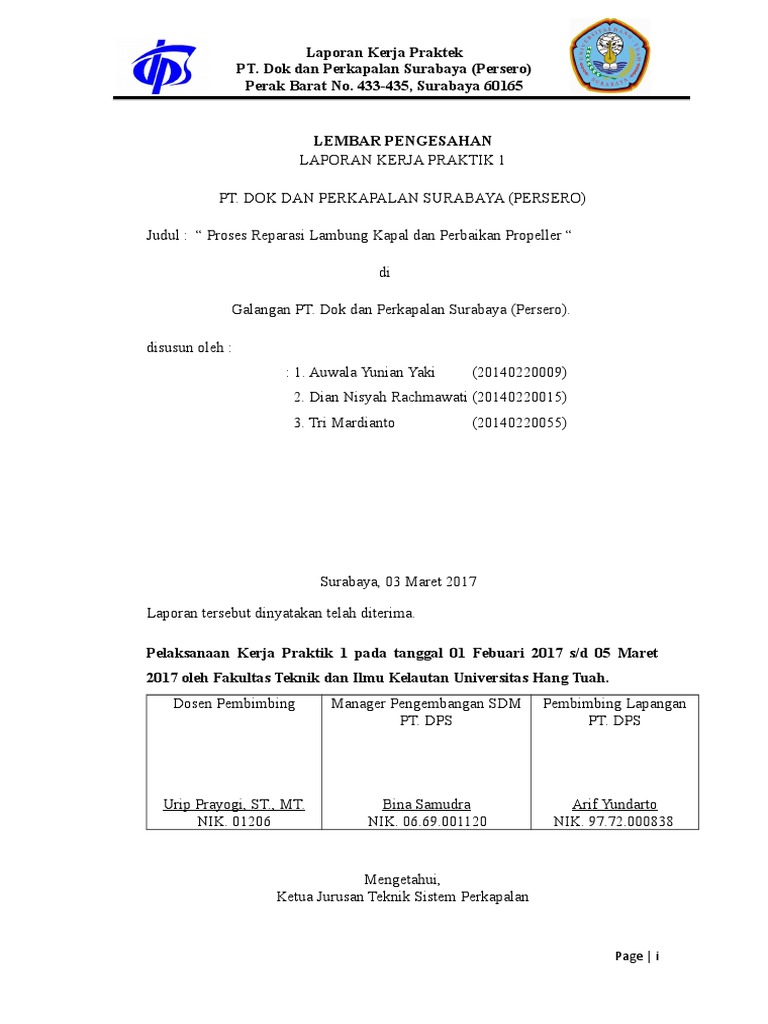 Laporan Kerja Praktek
PT. Dok dan Perkapalan Surabaya (Persero)
Perak Barat No. 433-435, Surabaya 60165

LEMBAR PENGESAHAN
LAPORAN KERJA PRAKTIK 1

PT. DOK DAN PERKAPALAN SURABAYA (PERSERO)

Judul : “ Proses Reparasi Lambung Kapal dan Perbaikan Propeller “

di

Galangan PT. Dok dan Perkapalan Surabaya (Persero).

disusun oleh :
: 1. Auwala Yunian Yaki (20140220009)
2. Dian Nisyah Rachmawati (20140220015)
3. Tri Mardianto (20140220055)

Surabaya, 03 Maret 2017

Laporan tersebut dinyatakan telah diterima.

Pelaksanaan Kerja Praktik 1 pada tanggal 01 Febuari 2017 s/d 05 Maret 2017 oleh Fakultas Teknik dan Ilmu Kelautan Universitas Hang Tuah.

| Dosen Pembimbing | Manager Pengembangan SDM PT. DPS | Pembimbing Lapangan PT. DPS |
|---|---|---|
| Urip Prayogi, ST., MT. NIK. 01206 | Bina Samudra NIK. 06.69.001120 | Arif Yundarto NIK. 97.72.000838 |

Mengetahui,
Ketua Jurusan Teknik Sistem Perkapalan

Page | i